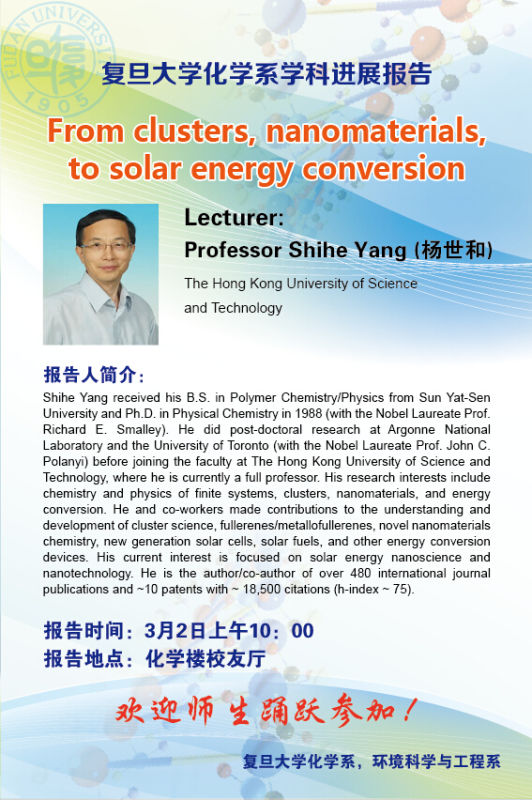 FUDAN UNIVERSITY
1905

复旦大学化学系学科进展报告

From clusters, nanomaterials, to solar energy conversion

Lecturer:
Professor Shihe Yang (杨世和)
The Hong Kong University of Science and Technology

报告人简介:
Shihe Yang received his B.S. in Polymer Chemistry/Physics from Sun Yat-Sen University and Ph.D. in Physical Chemistry in 1988 (with the Nobel Laureate Prof. Richard E. Smalley). He did post-doctoral research at Argonne National Laboratory and the University of Toronto (with the Nobel Laureate Prof. John C. Polanyi) before joining the faculty at The Hong Kong University of Science and Technology, where he is currently a full professor. His research interests include chemistry and physics of finite systems, clusters, nanomaterials, and energy conversion. He and co-workers made contributions to the understanding and development of cluster science, fullerenes/metallofullerenes, novel nanomaterials chemistry, new generation solar cells, solar fuels, and other energy conversion devices. His current interest is focused on solar energy nanoscience and nanotechnology. He is the author/co-author of over 480 international journal publications and ~10 patents with ~ 18,500 citations (h-index ~ 75).

报告时间：3月2日上午10：00
报告地点：化学楼校友厅

欢迎师生踊跃参加！

复旦大学化学系，环境科学与工程系